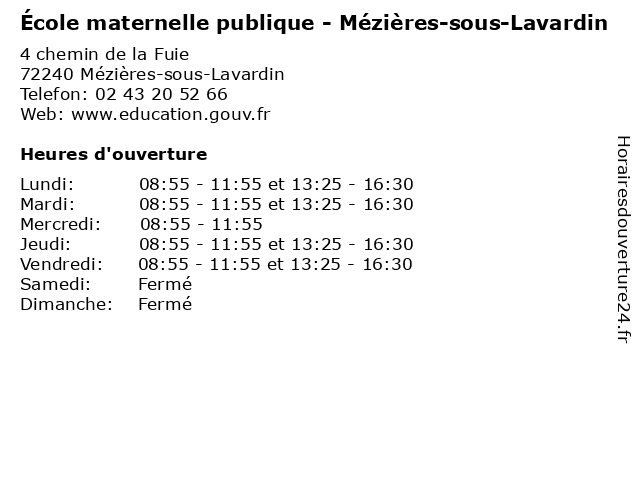 École maternelle publique - Mézières-sous-Lavardin

4 chemin de la Fuie
72240 Mézières-sous-Lavardin
Telefon: 02 43 20 52 66
Web: www.education.gouv.fr

Heures d'ouverture

| | |
|---|---|
| Lundi: | 08:55 - 11:55 et 13:25 - 16:30 |
| Mardi: | 08:55 - 11:55 et 13:25 - 16:30 |
| Mercredi: | 08:55 - 11:55 |
| Jeudi: | 08:55 - 11:55 et 13:25 - 16:30 |
| Vendredi: | 08:55 - 11:55 et 13:25 - 16:30 |
| Samedi: | Fermé |
| Dimanche: | Fermé |

Horairesdouverture24.fr